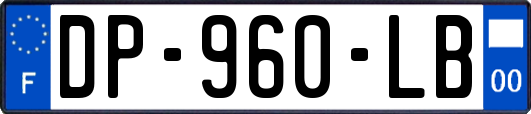 F

DP-960-LB

00